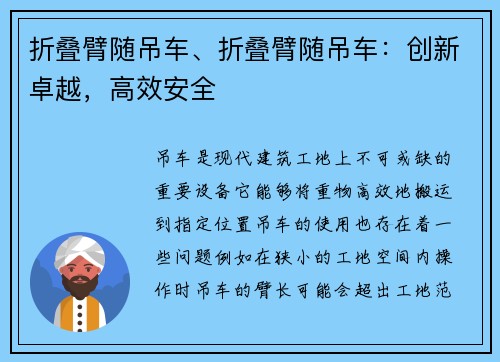 折叠臂随吊车、折叠臂随吊车：创新卓越，高效安全

吊车是现代建筑工地上不可或缺的重要设备它能够将重物高效地搬运到指定位置吊车的使用也存在着一些问题例如在狭小的工地空间内操作时吊车的臂长可能会超出工地范